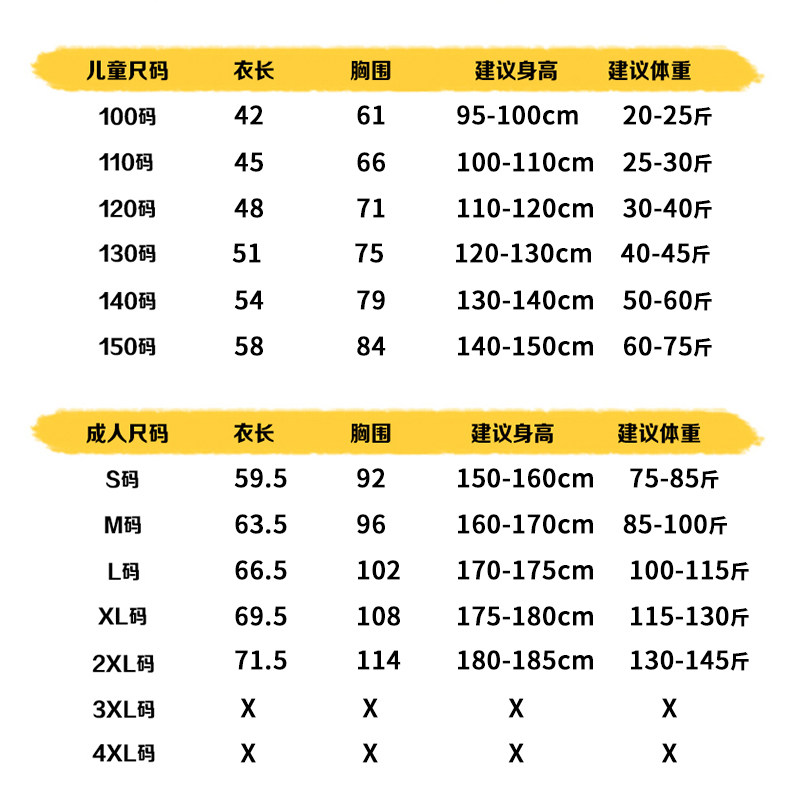 | 儿童尺码 | 衣长 | 胸围 | 建议身高 | 建议体重 |
|---|---|---|---|---|
| 100码 | 42 | 61 | 95-100cm | 20-25斤 |
| 110码 | 45 | 66 | 100-110cm | 25-30斤 |
| 120码 | 48 | 71 | 110-120cm | 30-40斤 |
| 130码 | 51 | 75 | 120-130cm | 40-45斤 |
| 140码 | 54 | 79 | 130-140cm | 50-60斤 |
| 150码 | 58 | 84 | 140-150cm | 60-75斤 |

| 成人尺码 | 衣长 | 胸围 | 建议身高 | 建议体重 |
|---|---|---|---|---|
| S码 | 59.5 | 92 | 150-160cm | 75-85斤 |
| M码 | 63.5 | 96 | 160-170cm | 85-100斤 |
| L码 | 66.5 | 102 | 170-175cm | 100-115斤 |
| XL码 | 69.5 | 108 | 175-180cm | 115-130斤 |
| 2XL码 | 71.5 | 114 | 180-185cm | 130-145斤 |
| 3XL码 | X | X | X | X |
| 4XL码 | X | X | X | X |